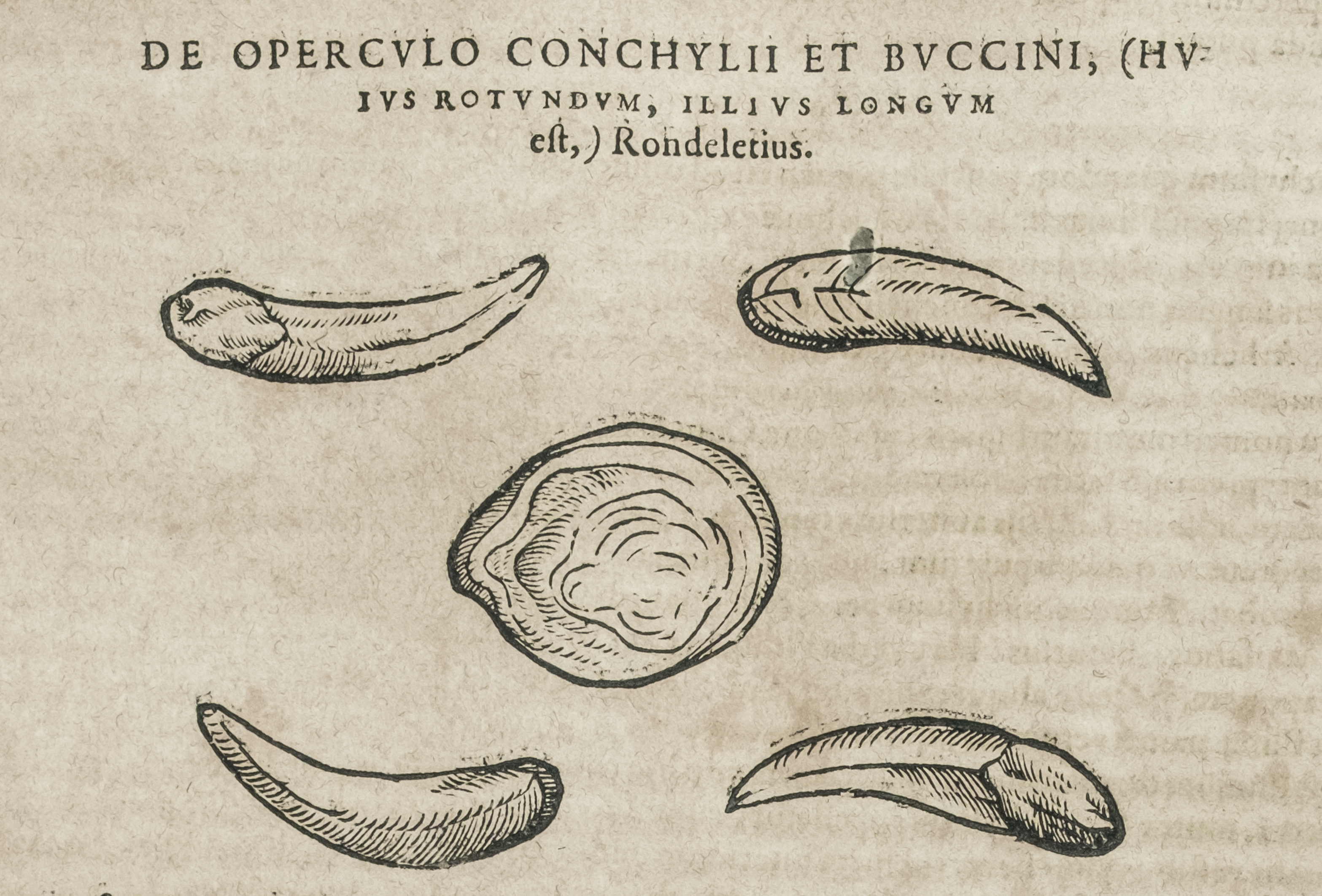 DE OPERCVLO CONCHYLII ET BVCCINI, (HVIVS ROTVNDVM, ILLIVS LONGVM est,) Rondeletius.